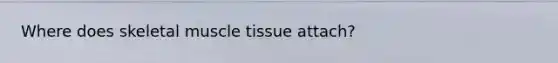 Where does skeletal muscle tissue attach?